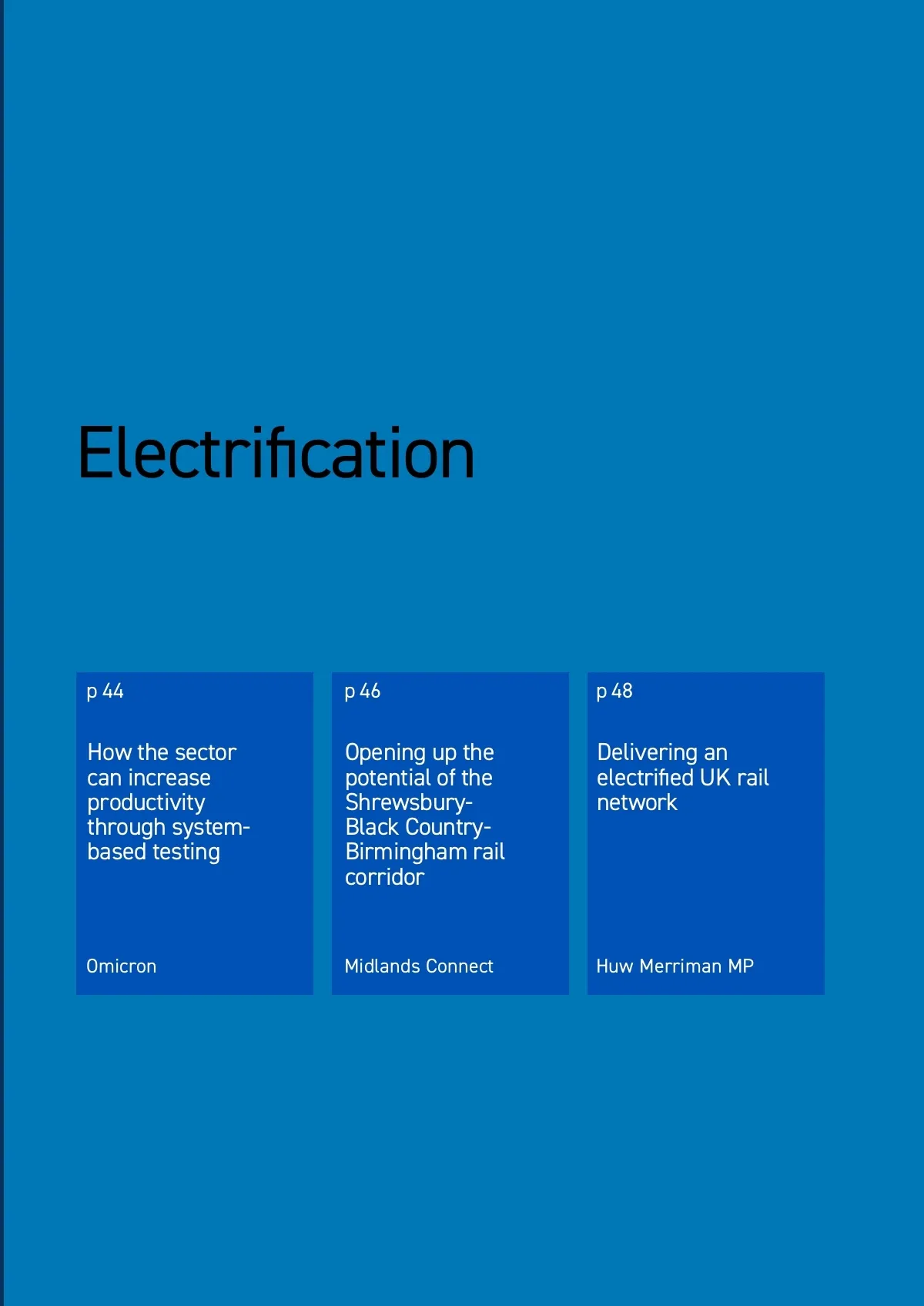 Electrification

p 44

How the sector can increase productivity through system-based testing

Omicron

p 46

Opening up the potential of the Shrewsbury-Black Country-Birmingham rail corridor

Midlands Connect

p 48

Delivering an electrified UK rail network

Huw Merriman MP